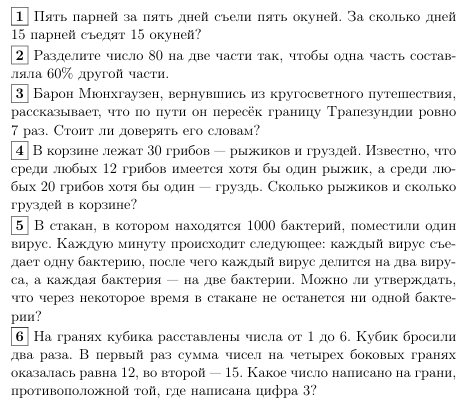 1 Пять парней за пять дней съели пять окуней. За сколько дней 15 парней съедят 15 окуней?

2 Разделите число 80 на две части так, чтобы одна часть составляла 60% другой части.

3 Барон Мюнхгаузен, вернувшись из кругосветного путешествия, рассказывает, что по пути он пересёк границу Трапезундии ровно 7 раз. Стоит ли доверять его словам?

4 В корзине лежат 30 грибов — рыжиков и груздей. Известно, что среди любых 12 грибов имеется хотя бы один рыжик, а среди любых 20 грибов хотя бы один — груздь. Сколько рыжиков и сколько груздей в корзине?

5 В стакан, в котором находятся 1000 бактерий, поместили один вирус. Каждую минуту происходит следующее: каждый вирус съедает одну бактерию, после чего каждый вирус делится на два вируса, а каждая бактерия — на две бактерии. Можно ли утверждать, что через некоторое время в стакане не останется ни одной бактерии?

6 На гранях кубика расставлены числа от 1 до 6. Кубик бросили два раза. В первый раз сумма чисел на четырех боковых гранях оказалась равна 12, во второй — 15. Какое число написано на грани, противоположной той, где написана цифра 3?